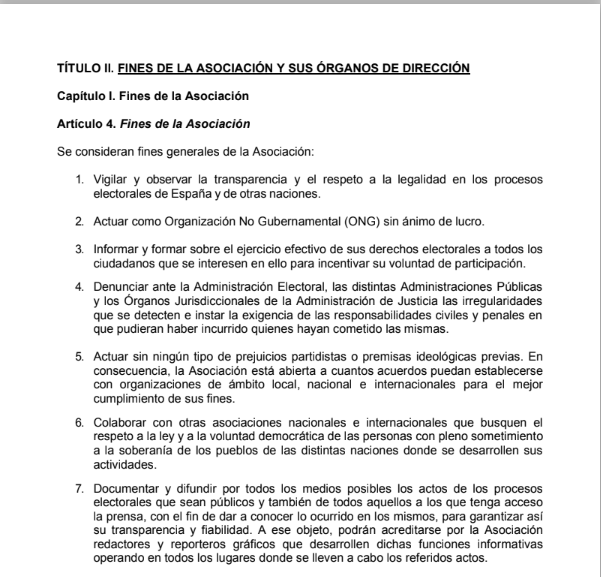 TÍTULO II. FINES DE LA ASOCIACIÓN Y SUS ÓRGANOS DE DIRECCIÓN

Capítulo I. Fines de la Asociación

Artículo 4. Fines de la Asociación

Se consideran fines generales de la Asociación:

1. Vigilar y observar la transparencia y el respeto a la legalidad en los procesos electorales de España y de otras naciones.

2. Actuar como Organización No Gubernamental (ONG) sin ánimo de lucro.

3. Informar y formar sobre el ejercicio efectivo de sus derechos electorales a todos los ciudadanos que se interesen en ello para incentivar su voluntad de participación.

4. Denunciar ante la Administración Electoral, las distintas Administraciones Públicas y los Órganos Jurisdiccionales de la Administración de Justicia las irregularidades que se detecten e instar la exigencia de las responsabilidades civiles y penales en que pudieran haber incurrido quienes hayan cometido las mismas.

5. Actuar sin ningún tipo de prejuicios partidistas o premisas ideológicas previas. En consecuencia, la Asociación está abierta a cuantos acuerdos puedan establecerse con organizaciones de ámbito local, nacional e internacionales para el mejor cumplimiento de sus fines.

6. Colaborar con otras asociaciones nacionales e internacionales que busquen el respeto a la ley y a la voluntad democrática de las personas con pleno sometimiento a la soberanía de los pueblos de las distintas naciones donde se desarrollen sus actividades.

7. Documentar y difundir por todos los medios posibles los actos de los procesos electorales que sean públicos y también de todos aquellos a los que tenga acceso la prensa, con el fin de dar a conocer lo ocurrido en los mismos, para garantizar así su transparencia y fiabilidad. A ese objeto, podrán acreditarse por la Asociación redactores y reporteros gráficos que desarrollen dichas funciones informativas operando en todos los lugares donde se lleven a cabo los referidos actos.